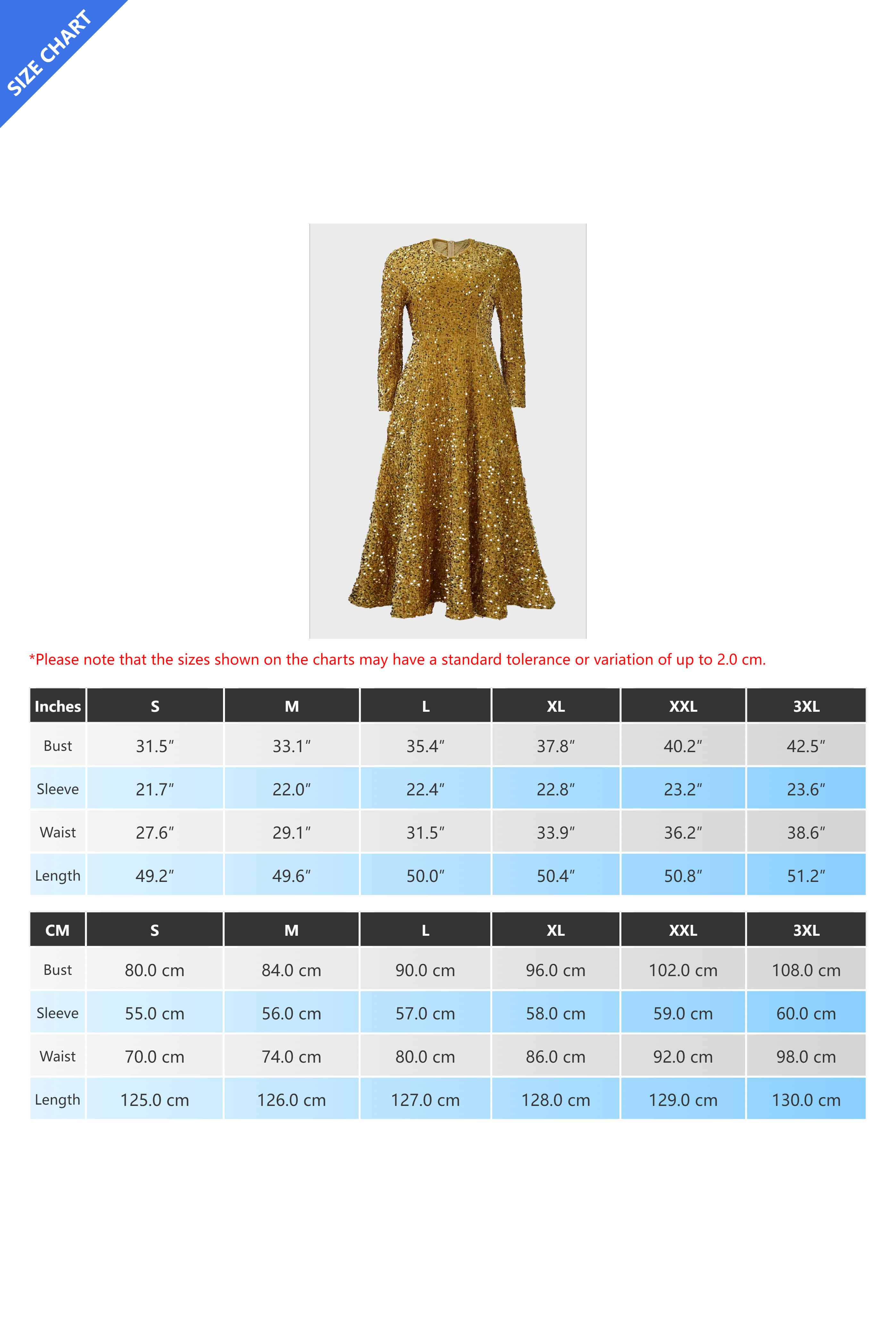 SIZE CHART

*Please note that the sizes shown on the charts may have a standard tolerance or variation of up to 2.0 cm.

| Inches | S | M | L | XL | XXL | 3XL |
|---|---|---|---|---|---|---|
| Bust | 31.5″ | 33.1″ | 35.4″ | 37.8″ | 40.2″ | 42.5″ |
| Sleeve | 21.7″ | 22.0″ | 22.4″ | 22.8″ | 23.2″ | 23.6″ |
| Waist | 27.6″ | 29.1″ | 31.5″ | 33.9″ | 36.2″ | 38.6″ |
| Length | 49.2″ | 49.6″ | 50.0″ | 50.4″ | 50.8″ | 51.2″ |

| CM | S | M | L | XL | XXL | 3XL |
|---|---|---|---|---|---|---|
| Bust | 80.0 cm | 84.0 cm | 90.0 cm | 96.0 cm | 102.0 cm | 108.0 cm |
| Sleeve | 55.0 cm | 56.0 cm | 57.0 cm | 58.0 cm | 59.0 cm | 60.0 cm |
| Waist | 70.0 cm | 74.0 cm | 80.0 cm | 86.0 cm | 92.0 cm | 98.0 cm |
| Length | 125.0 cm | 126.0 cm | 127.0 cm | 128.0 cm | 129.0 cm | 130.0 cm |